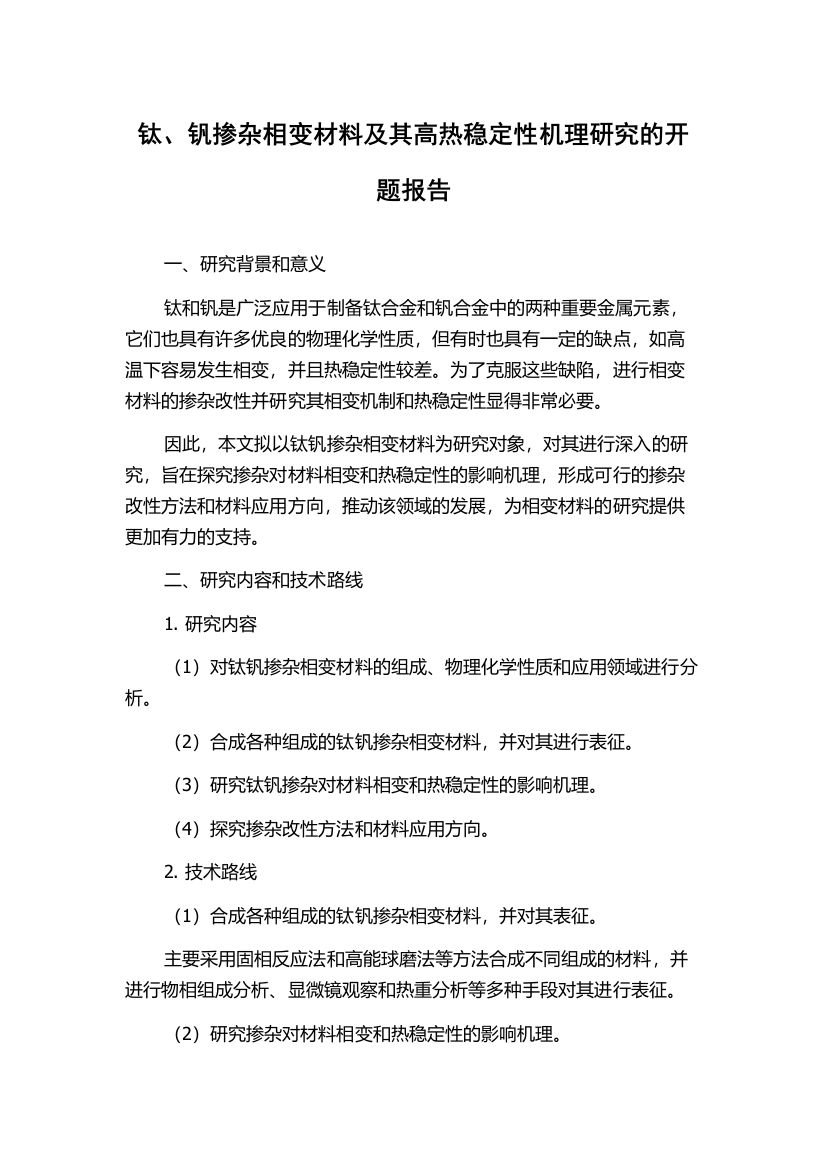 钛、钒掺杂相变材料及其高热稳定性机理研究的开题报告

一、研究背景和意义

钛和钒是广泛应用于制备钛合金和钒合金中的两种重要金属元素，它们也具有许多优良的物理化学性质，但有时也具有一定的缺点，如高温下容易发生相变，并且热稳定性较差。为了克服这些缺陷，进行相变材料的掺杂改性并研究其相变机制和热稳定性显得非常必要。

因此，本文拟以钛钒掺杂相变材料为研究对象，对其进行深入的研究，旨在探究掺杂对材料相变和热稳定性的影响机理，形成可行的掺杂改性方法和材料应用方向，推动该领域的发展，为相变材料的研究提供更加有力的支持。

二、研究内容和技术路线

1. 研究内容

（1）对钛钒掺杂相变材料的组成、物理化学性质和应用领域进行分析。

（2）合成各种组成的钛钒掺杂相变材料，并对其进行表征。

（3）研究钛钒掺杂对材料相变和热稳定性的影响机理。

（4）探究掺杂改性方法和材料应用方向。

2. 技术路线

（1）合成各种组成的钛钒掺杂相变材料，并对其表征。

主要采用固相反应法和高能球磨法等方法合成不同组成的材料，并进行物相组成分析、显微镜观察和热重分析等多种手段对其进行表征。

（2）研究掺杂对材料相变和热稳定性的影响机理。